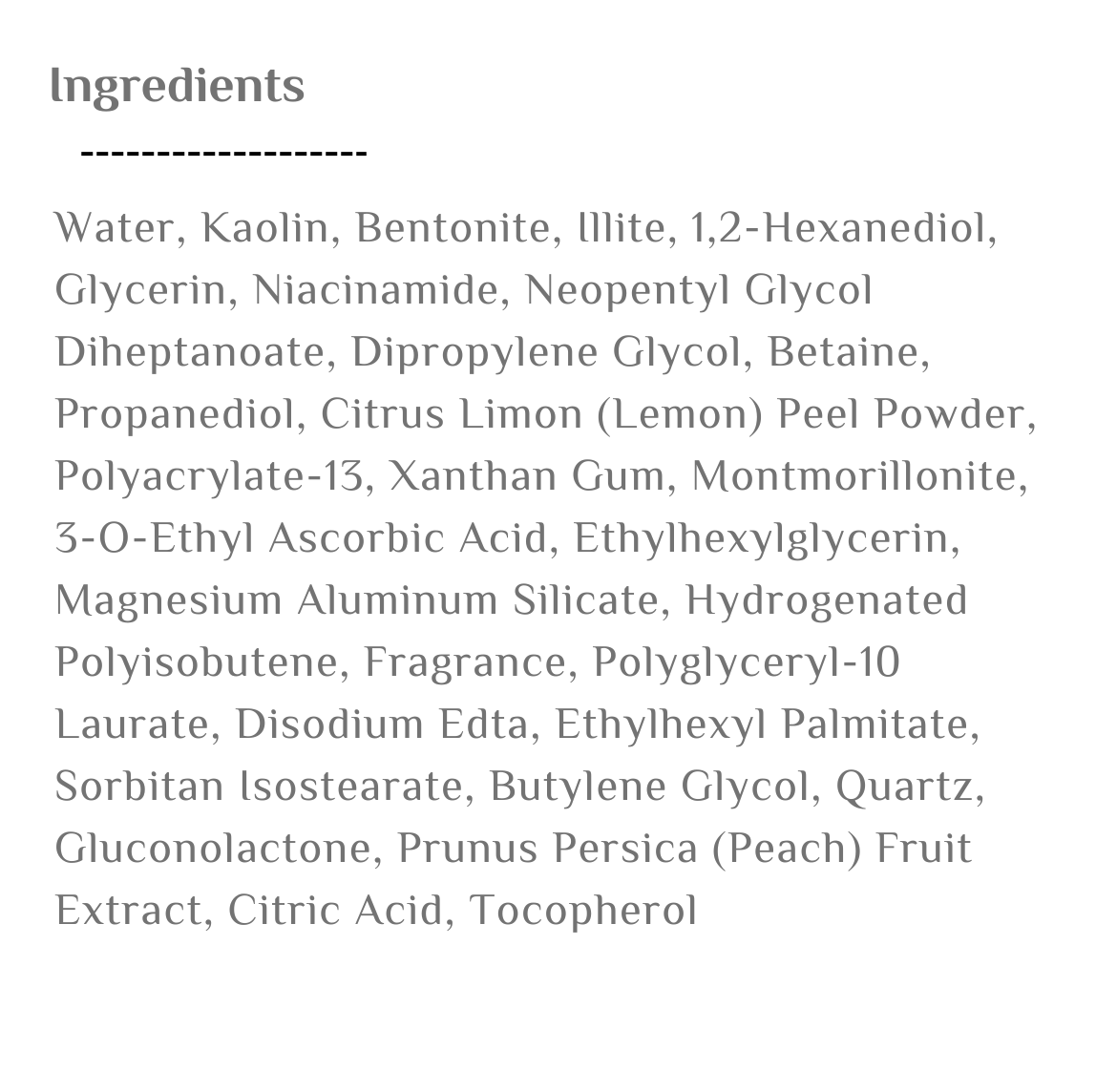 Ingredients

-------------------

Water, Kaolin, Bentonite, Illite, 1,2-Hexanediol, Glycerin, Niacinamide, Neopentyl Glycol Diheptanoate, Dipropylene Glycol, Betaine, Propanediol, Citrus Limon (Lemon) Peel Powder, Polyacrylate-13, Xanthan Gum, Montmorillonite, 3-O-Ethyl Ascorbic Acid, Ethylhexylglycerin, Magnesium Aluminum Silicate, Hydrogenated Polyisobutene, Fragrance, Polyglyceryl-10 Laurate, Disodium Edta, Ethylhexyl Palmitate, Sorbitan Isostearate, Butylene Glycol, Quartz, Gluconolactone, Prunus Persica (Peach) Fruit Extract, Citric Acid, Tocopherol